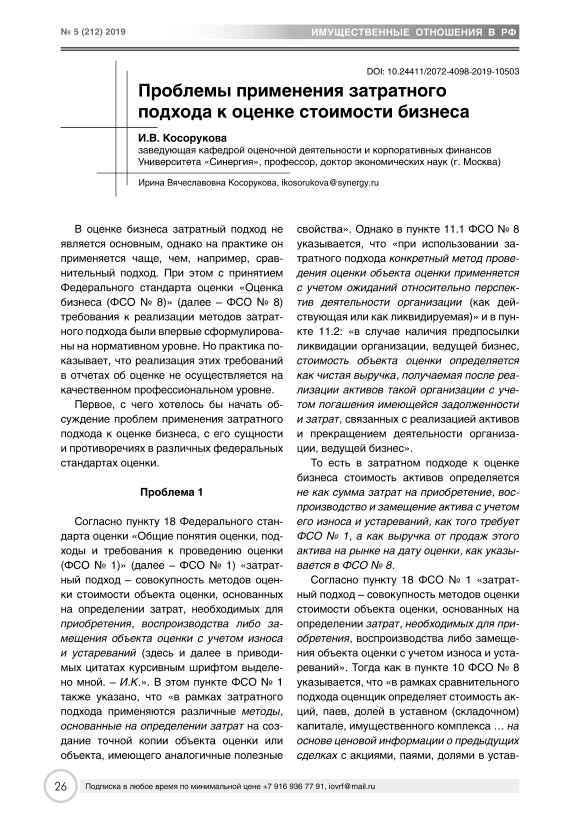 № 5 (212) 2019

ИМУЩЕСТВЕННЫЕ ОТНОШЕНИЯ В РФ

DOI: 10.24411/2072-4098-2019-10503

Проблемы применения затратного подхода к оценке стоимости бизнеса

И.В. Косорукова
заведующая кафедрой оценочной деятельности и корпоративных финансов Университета «Синергия», профессор, доктор экономических наук (г. Москва)

Ирина Вячеславовна Косорукова, ikosorukova@synergy.ru

В оценке бизнеса затратный подход не является основным, однако на практике он применяется чаще, чем, например, сравнительный подход. При этом с принятием Федерального стандарта оценки «Оценка бизнеса (ФСО № 8)» (далее – ФСО № 8) требования к реализации методов затратного подхода были впервые сформулированы на нормативном уровне. Но практика показывает, что реализация этих требований в отчетах об оценке не осуществляется на качественном профессиональном уровне.

Первое, с чего хотелось бы начать обсуждение проблем применения затратного подхода к оценке бизнеса, с его сущности и противоречиях в различных федеральных стандартах оценки.

Проблема 1

Согласно пункту 18 Федерального стандарта оценки «Общие понятия оценки, подходы и требования к проведению оценки (ФСО № 1)» (далее – ФСО № 1) «затратный подход – совокупность методов оценки стоимости объекта оценки, основанных на определении затрат, необходимых для приобретения, воспроизводства либо замещения объекта оценки с учетом износа и устареваний (здесь и далее в приводимых цитатах курсивным шрифтом выделено мной. – И.К.». В этом пункте ФСО № 1 также указано, что «в рамках затратного подхода применяются различные методы, основанные на определении затрат на создание точной копии объекта оценки или объекта, имеющего аналогичные полезные свойства». Однако в пункте 11.1 ФСО № 8 указывается, что «при использовании затратного подхода конкретный метод проведения оценки объекта оценки применяется с учетом ожиданий относительно перспектив деятельности организации (как действующая или как ликвидируемая)» и в пункте 11.2: «в случае наличия предпосылки ликвидации организации, ведущей бизнес, стоимость объекта оценки определяется как чистая выручка, получаемая после реализации активов такой организации с учетом погашения имеющейся задолженности и затрат, связанных с реализацией активов и прекращением деятельности организации, ведущей бизнес».

То есть в затратном подходе к оценке бизнеса стоимость активов определяется не как сумма затрат на приобретение, воспроизводство и замещение актива с учетом его износа и устареваний, как того требует ФСО № 1, а как выручка от продаж этого актива на рынке на дату оценки, как указывается в ФСО № 8.

Согласно пункту 18 ФСО № 1 «затратный подход – совокупность методов оценки стоимости объекта оценки, основанных на определении затрат, необходимых для приобретения, воспроизводства либо замещения объекта оценки с учетом износа и устареваний». Тогда как в пункте 10 ФСО № 8 указывается, что «в рамках сравнительного подхода оценщик определяет стоимость акций, паев, долей в уставном (складочном) капитале, имущественного комплекса ... на основе ценовой информации о предыдущих сделках с акциями, паями, долями в устав-

26

Подписка в любое время по минимальной цене +7 916 936 77 91, iovrf@mail.ru